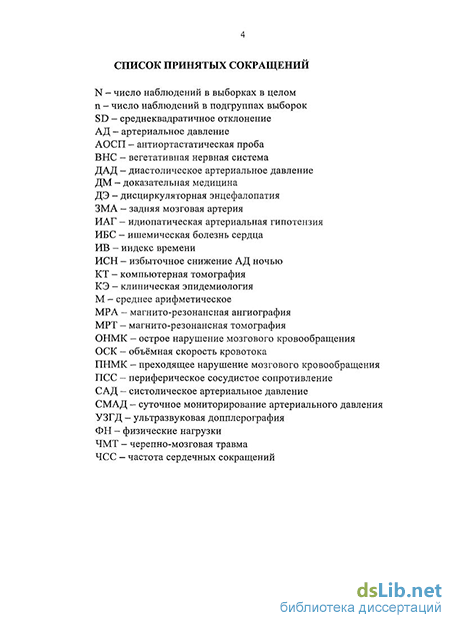 4

СПИСОК ПРИНЯТЫХ СОКРАЩЕНИЙ

N – число наблюдений в выборках в целом
n – число наблюдений в подгруппах выборок
SD – среднеквадратичное отклонение
АД – артериальное давление
АОСП – антиортастатическая проба
ВНС – вегетативная нервная система
ДАД – диастолическое артериальное давление
ДМ – доказательная медицина
ДЭ – дисциркуляторная энцефалопатия
ЗМА – задняя мозговая артерия
ИАГ – идиопатическая артериальная гипотензия
ИБС – ишемическая болезнь сердца
ИВ – индекс времени
ИСН – избыточное снижение АД ночью
КТ – компьютерная томография
КЭ – клиническая эпидемиология
М – среднее арифметическое
МРА – магнито-резонансная ангиография
МРТ – магнито-резонансная томография
ОНМК – острое нарушение мозгового кровообращения
ОСК – объёмная скорость кровотока
ПНМК – преходящее нарушение мозгового кровообращения
ПСС – периферическое сосудистое сопротивление
САД – систолическое артериальное давление
СМАД – суточное мониторирование артериального давления
УЗГД – ультразвуковая допплерография
ФН – физические нагрузки
ЧМТ – черепно-мозговая травма
ЧСС – частота сердечных сокращений

dsLib.net
библиотека диссертаций